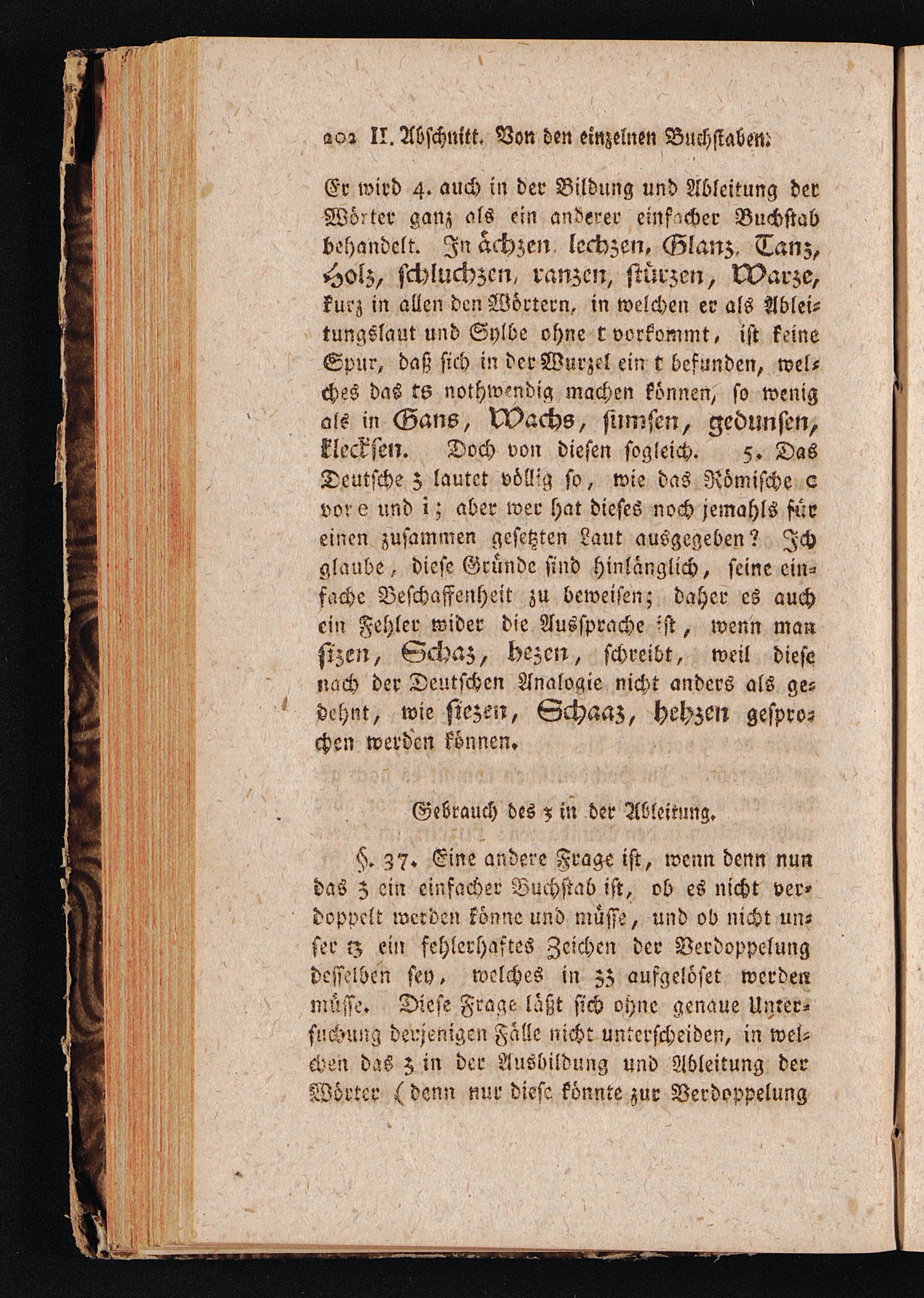 202 II. Abschnitt. Von den einzelnen Buchstaben:

Er wird 4. auch in der Bildung und Ableitung der Wörter ganz als ein anderer einfacher Buchstab behandelt. In ächzen, lechzen, Glanz, Tanz, Holz, schluchzen, ranzen, stürzen, Warze, kurz in allen den Wörtern, in welchen er als Ableitungslaut und Sylbe ohne t vorkommt, ist keine Spur, daß sich in der Wurzel ein t befunden, welches das ts nothwendig machen können, so wenig als in Gans, Wachs, sumsen, gedunsen, klecksen. Doch von diesen sogleich. 5. Das Deutsche z lautet völlig so, wie das Römische c vor e und i; aber wer hat dieses noch jemahls für einen zusammen gesetzten Laut ausgegeben? Ich glaube, diese Gründe sind hinlänglich, seine einfache Beschaffenheit zu beweisen; daher es auch ein Fehler wider die Aussprache ist, wenn man sizen, Schaz, hezen, schreibt, weil diese nach der Deutschen Analogie nicht anders als gedehnt, wie siezen, Schaaz, hehzen gesprochen werden können.

Gebrauch des z in der Ableitung.

§. 37. Eine andere Frage ist, wenn denn nun das z ein einfacher Buchstab ist, ob es nicht verdoppelt werden könne und müsse, und ob nicht unser tz ein fehlerhaftes Zeichen der Verdoppelung desselben sey, welches in zz aufgelöset werden müsse. Diese Frage läßt sich ohne genaue Untersuchung derjenigen Fälle nicht unterscheiden, in welchen das z in der Ausbildung und Ableitung der Wörter (denn nur diese könnte zur Verdoppelung